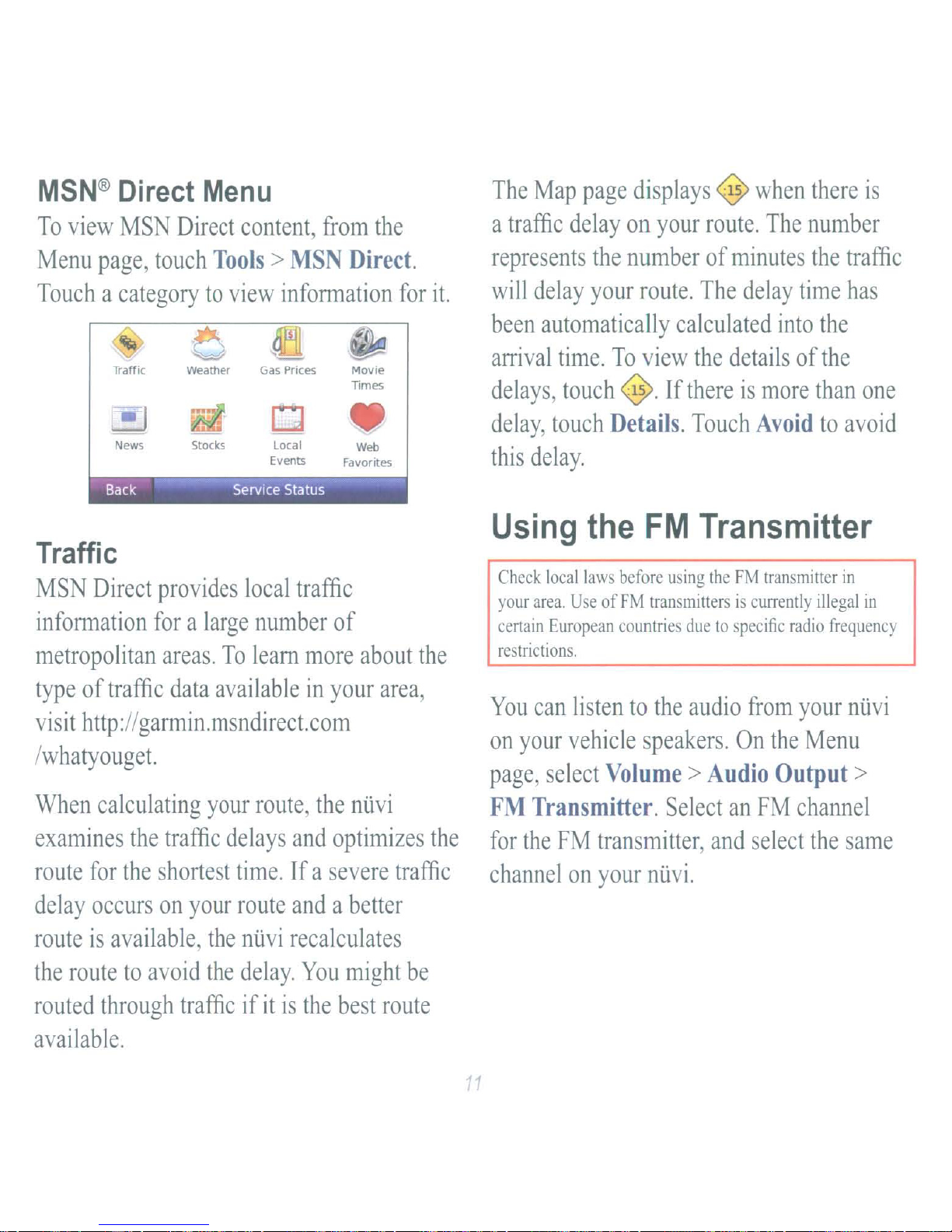 MSN® Direct Menu

To view MSN Direct content, from the Menu page, touch Tools > MSN Direct. Touch a category to view information for it.

Traffic
Weather
Gas Prices
Movie Times
News
Stocks
Local Events
Web Favorites
Back
Service Status

Traffic

MSN Direct provides local traffic information for a large number of metropolitan areas. To learn more about the type of traffic data available in your area, visit http://garmin.msndirect.com /whatyouget.

When calculating your route, the nüvi examines the traffic delays and optimizes the route for the shortest time. If a severe traffic delay occurs on your route and a better route is available, the nüvi recalculates the route to avoid the delay. You might be routed through traffic if it is the best route available.

The Map page displays 15 when there is a traffic delay on your route. The number represents the number of minutes the traffic will delay your route. The delay time has been automatically calculated into the arrival time. To view the details of the delays, touch 15. If there is more than one delay, touch Details. Touch Avoid to avoid this delay.

Using the FM Transmitter

Check local laws before using the FM transmitter in your area. Use of FM transmitters is currently illegal in certain European countries due to specific radio frequency restrictions.

You can listen to the audio from your nüvi on your vehicle speakers. On the Menu page, select Volume > Audio Output > FM Transmitter. Select an FM channel for the FM transmitter, and select the same channel on your nüvi.

11